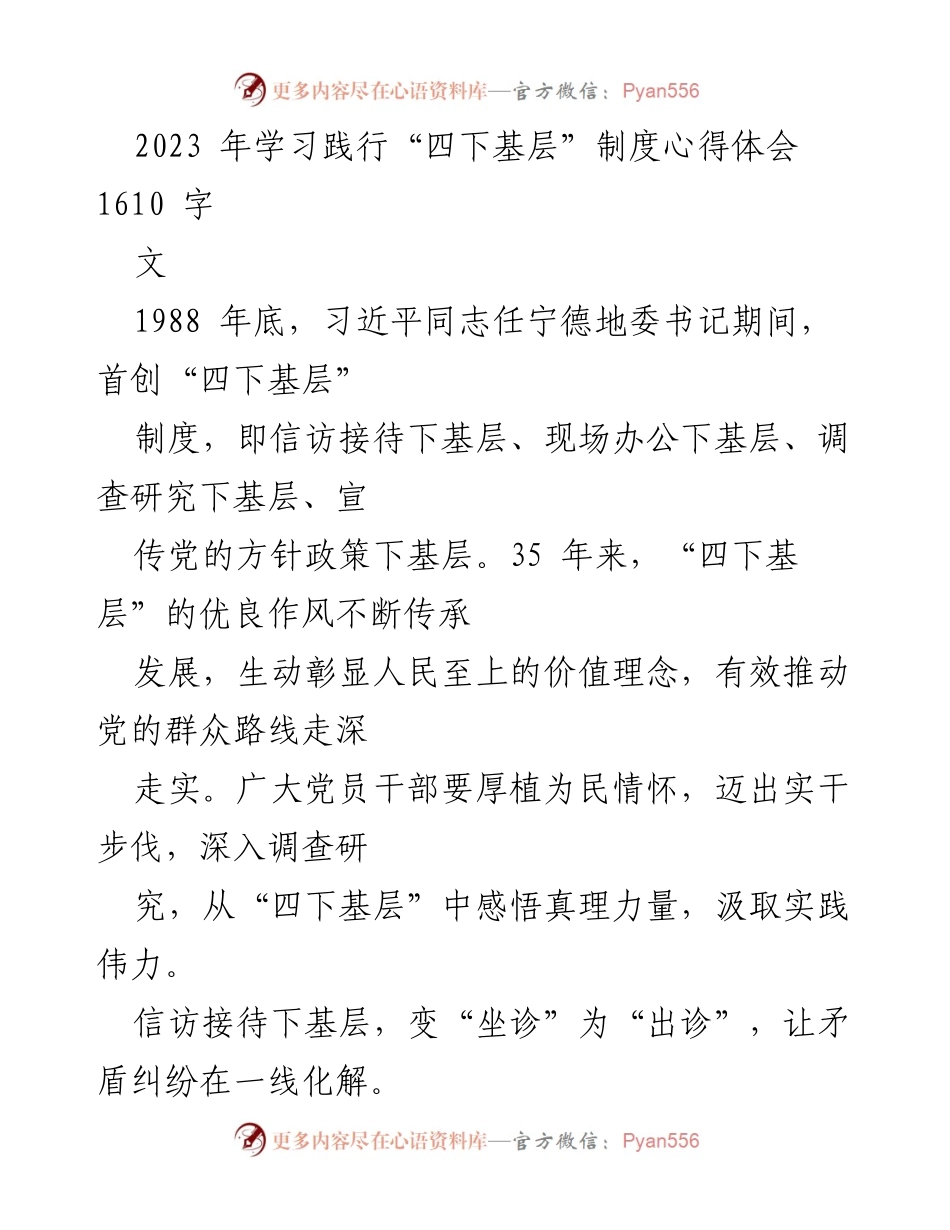 更多内容尽在心语资料库—官方微信：Pyan556

2023 年学习践行“四下基层”制度心得体会 1610 字

文

1988 年底，习近平同志任宁德地委书记期间，首创“四下基层”

制度，即信访接待下基层、现场办公下基层、调查研究下基层、宣

传党的方针政策下基层。35 年来，“四下基层”的优良作风不断传承

发展，生动彰显人民至上的价值理念，有效推动党的群众路线走深

走实。广大党员干部要厚植为民情怀，迈出实干步伐，深入调查研

究，从“四下基层”中感悟真理力量，汲取实践伟力。

信访接待下基层，变“坐诊”为“出诊”，让矛盾纠纷在一线化解。

更多内容尽在心语资料库—官方微信：Pyan556